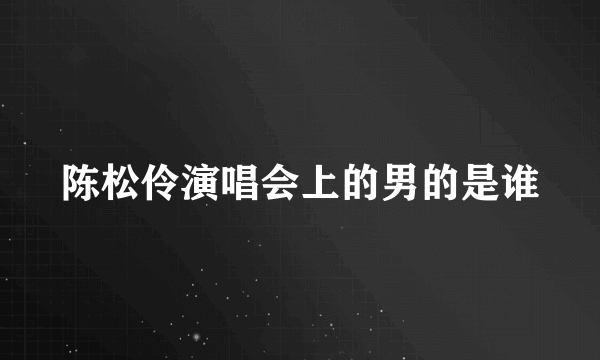 陈松伶演唱会上的男的是谁